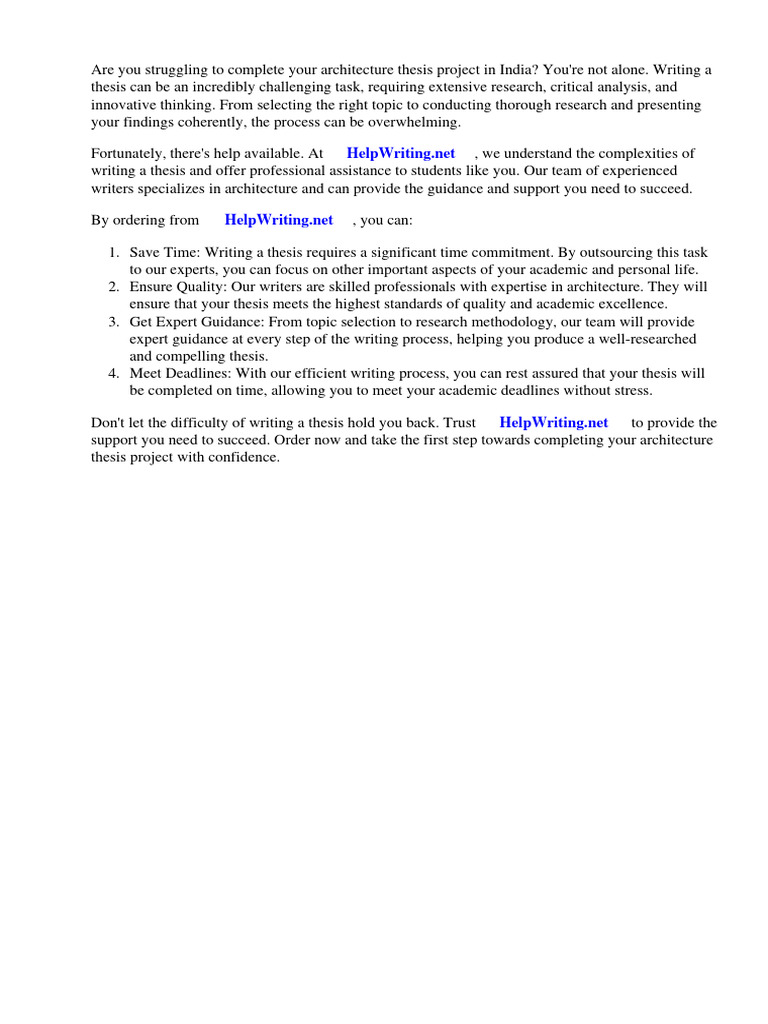 Are you struggling to complete your architecture thesis project in India? You're not alone. Writing a thesis can be an incredibly challenging task, requiring extensive research, critical analysis, and innovative thinking. From selecting the right topic to conducting thorough research and presenting your findings coherently, the process can be overwhelming.

Fortunately, there's help available. At HelpWriting.net , we understand the complexities of writing a thesis and offer professional assistance to students like you. Our team of experienced writers specializes in architecture and can provide the guidance and support you need to succeed.

By ordering from HelpWriting.net , you can:

1. Save Time: Writing a thesis requires a significant time commitment. By outsourcing this task to our experts, you can focus on other important aspects of your academic and personal life.
2. Ensure Quality: Our writers are skilled professionals with expertise in architecture. They will ensure that your thesis meets the highest standards of quality and academic excellence.
3. Get Expert Guidance: From topic selection to research methodology, our team will provide expert guidance at every step of the writing process, helping you produce a well-researched and compelling thesis.
4. Meet Deadlines: With our efficient writing process, you can rest assured that your thesis will be completed on time, allowing you to meet your academic deadlines without stress.

Don't let the difficulty of writing a thesis hold you back. Trust HelpWriting.net to provide the support you need to succeed. Order now and take the first step towards completing your architecture thesis project with confidence.